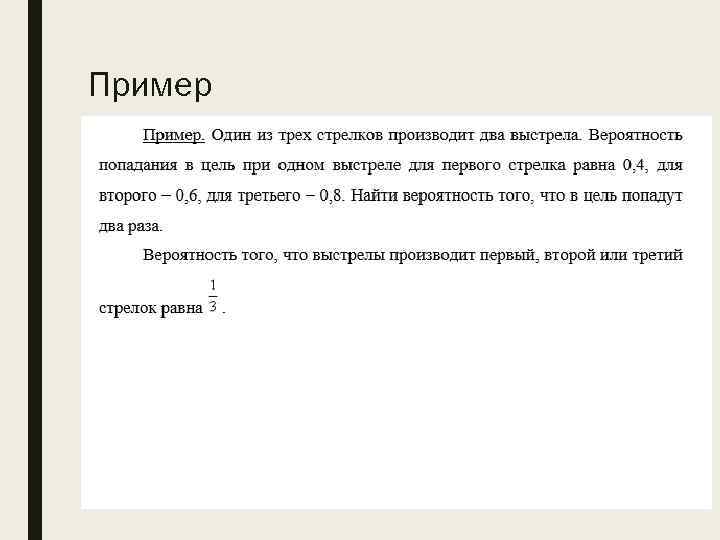 Пример

Пример. Один из трех стрелков производит два выстрела. Вероятность попадания в цель при одном выстреле для первого стрелка равна 0,4, для второго – 0,6, для третьего – 0,8. Найти вероятность того, что в цель попадут два раза.

Вероятность того, что выстрелы производит первый, второй или третий стрелок равна $\frac{1}{3}$.